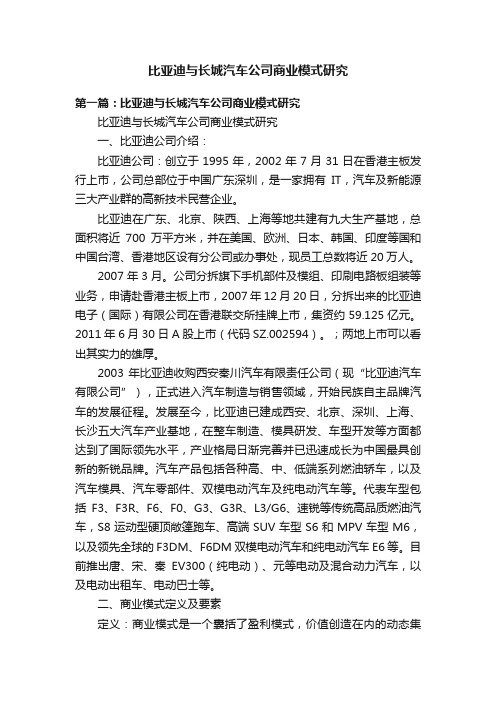 比亚迪与长城汽车公司商业模式研究

第一篇：比亚迪与长城汽车公司商业模式研究

比亚迪与长城汽车公司商业模式研究

一、比亚迪公司介绍：

比亚迪公司：创立于 1995 年，2002 年 7 月 31 日在香港主板发行上市，公司总部位于中国广东深圳，是一家拥有 IT，汽车及新能源三大产业群的高新技术民营企业。

比亚迪在广东、北京、陕西、上海等地共建有九大生产基地，总面积将近 700 万平方米，并在美国、欧洲、日本、韩国、印度等国和中国台湾、香港地区设有分公司或办事处，现员工总数将近 20 万人。

2007 年 3 月。公司分拆旗下手机部件及模组、印刷电路板组装等业务，申请赴香港主板上市，2007 年 12 月 20 日，分拆出来的比亚迪电子（国际）有限公司在香港联交所挂牌上市，集资约 59.125 亿元。2011 年 6 月 30 日 A 股上市（代码 SZ.002594）。；两地上市可以看出其实力的雄厚。

2003 年比亚迪收购西安秦川汽车有限责任公司（现“比亚迪汽车有限公司”），正式进入汽车制造与销售领域，开始民族自主品牌汽车的发展征程。发展至今，比亚迪已建成西安、北京、深圳、上海、长沙五大汽车产业基地，在整车制造、模具研发、车型开发等方面都达到了国际领先水平，产业格局日渐完善并已迅速成长为中国最具创新的新锐品牌。汽车产品包括各种高、中、低端系列燃油轿车，以及汽车模具、汽车零部件、双模电动汽车及纯电动汽车等。代表车型包括 F3、F3R、F6、F0、G3、G3R、L3/G6、速锐等传统高品质燃油汽车，S8 运动型硬顶敞篷跑车、高端 SUV 车型 S6 和 MPV 车型 M6，以及领先全球的 F3DM、F6DM 双模电动汽车和纯电动汽车 E6 等。目前推出唐、宋、秦 EV300（纯电动）、元等电动及混合动力汽车，以及电动出租车、电动巴士等。

二、商业模式定义及要素

定义：商业模式是一个囊括了盈利模式，价值创造在内的动态集